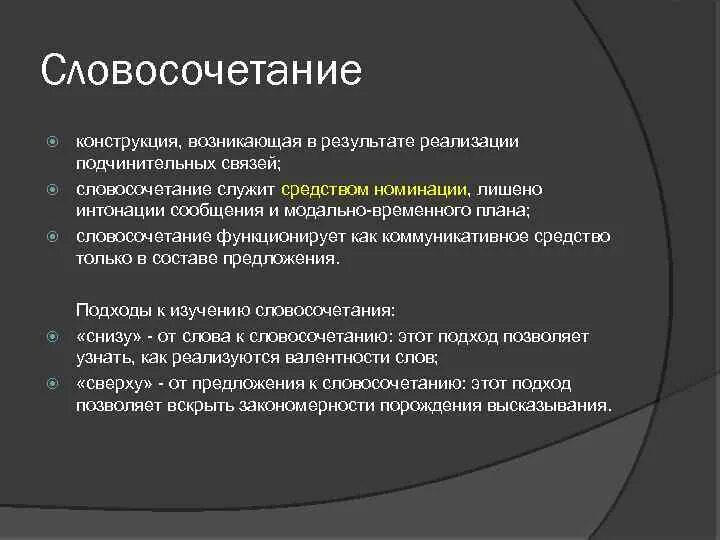 Словосочетание

конструкция, возникающая в результате реализации подчинительных связей;

словосочетание служит средством номинации, лишено интонации сообщения и модально-временного плана;

словосочетание функционирует как коммуникативное средство только в составе предложения.

Подходы к изучению словосочетания:

«снизу» - от слова к словосочетанию: этот подход позволяет узнать, как реализуются валентности слов;

«сверху» - от предложения к словосочетанию: этот подход позволяет вскрыть закономерности порождения высказывания.